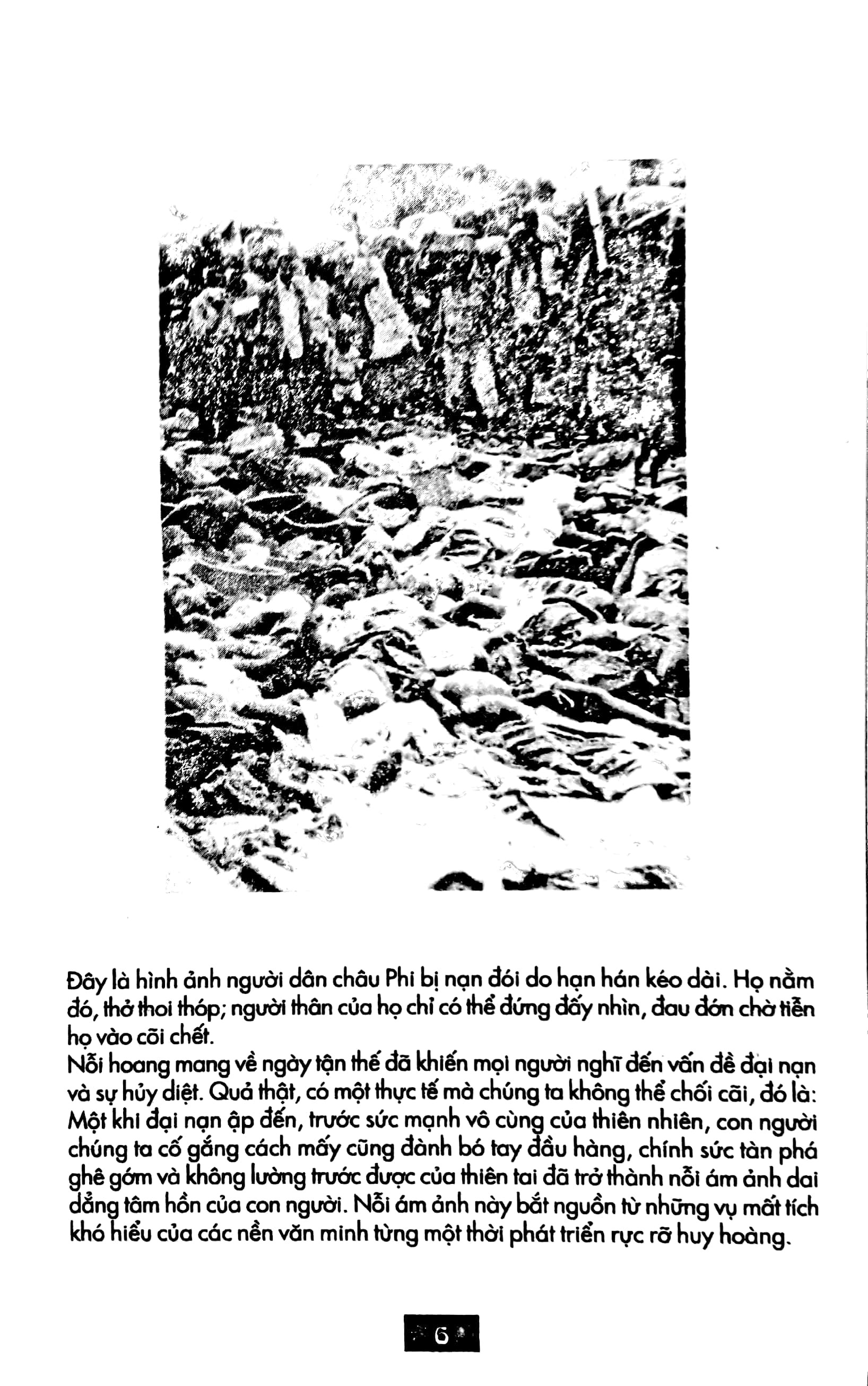 Đây là hình ảnh người dân châu Phi bị nạn đói do hạn hán kéo dài. Họ nằm đó, thở thoi thóp; người thân của họ chỉ có thể đứng đấy nhìn, đau đớn chờ tiễn họ vào cõi chết.

Nỗi hoang mang về ngày tận thế đã khiến mọi người nghĩ đến vấn đề đại nạn và sự hủy diệt. Quả thật, có một thực tế mà chúng ta không thể chối cãi, đó là: Một khi đại nạn ập đến, trước sức mạnh vô cùng của thiên nhiên, con người chúng ta cố gắng cách mấy cũng đành bó tay đầu hàng, chính sức tàn phá ghê gớm và không lường trước được của thiên tai đã trở thành nỗi ám ảnh dai dẳng tâm hồn của con người. Nỗi ám ảnh này bắt nguồn từ những vụ mất tích khó hiểu của các nền văn minh từng một thời phát triển rực rỡ huy hoàng.

6